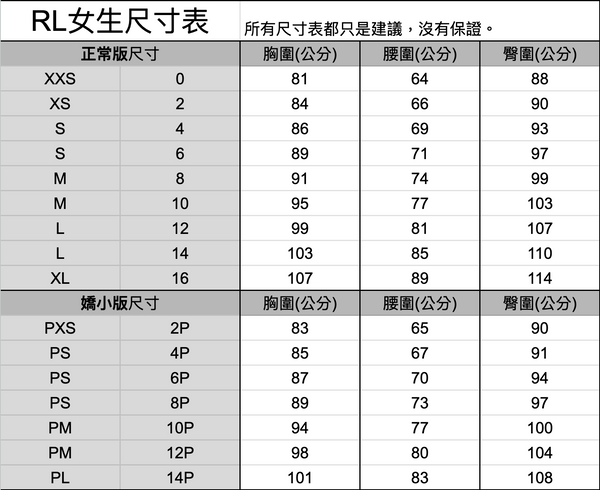 RL女生尺寸表

所有尺寸表都只是建議，沒有保證。

| 正常版尺寸 | | 胸圍(公分) | 腰圍(公分) | 臀圍(公分) |
|---|---|---|---|---|
| XXS | 0 | 81 | 64 | 88 |
| XS | 2 | 84 | 66 | 90 |
| S | 4 | 86 | 69 | 93 |
| S | 6 | 89 | 71 | 97 |
| M | 8 | 91 | 74 | 99 |
| M | 10 | 95 | 77 | 103 |
| L | 12 | 99 | 81 | 107 |
| L | 14 | 103 | 85 | 110 |
| XL | 16 | 107 | 89 | 114 |
| 嬌小版尺寸 | | 胸圍(公分) | 腰圍(公分) | 臀圍(公分) |
| PXS | 2P | 83 | 65 | 90 |
| PS | 4P | 85 | 67 | 91 |
| PS | 6P | 87 | 70 | 94 |
| PS | 8P | 89 | 73 | 97 |
| PM | 10P | 94 | 77 | 100 |
| PM | 12P | 98 | 80 | 104 |
| PL | 14P | 101 | 83 | 108 |